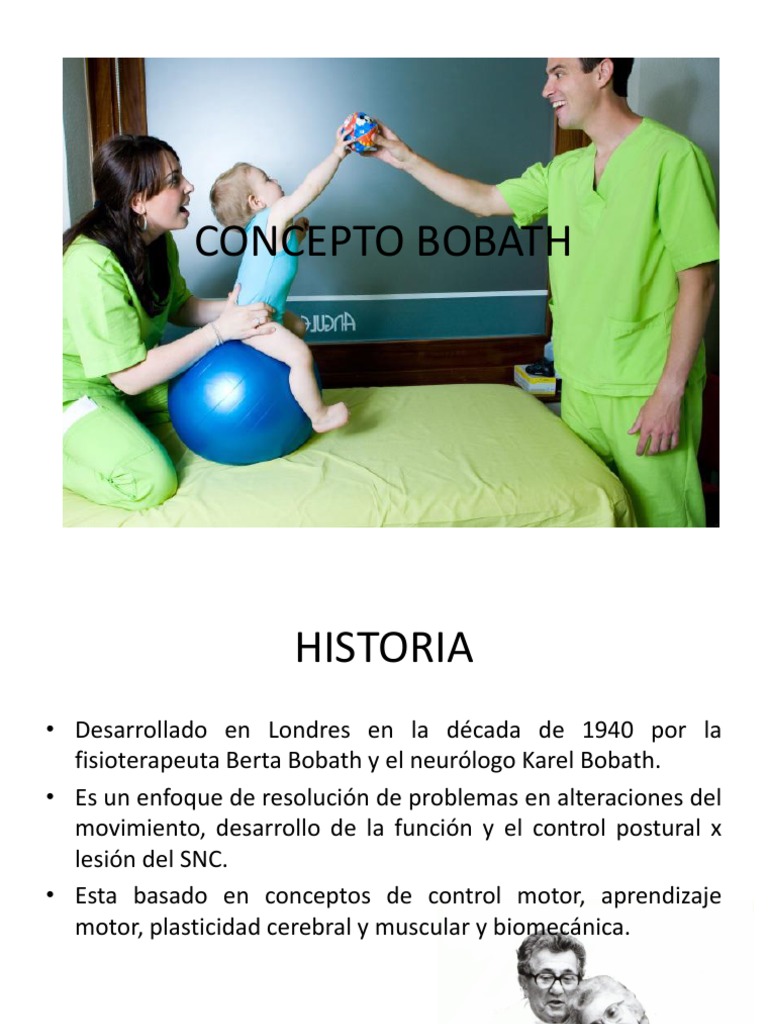 CONCEPTO BOBATH

HISTORIA

• Desarrollado en Londres en la década de 1940 por la fisioterapeuta Berta Bobath y el neurólogo Karel Bobath.
• Es un enfoque de resolución de problemas en alteraciones del movimiento, desarrollo de la función y el control postural x lesión del SNC.
• Esta basado en conceptos de control motor, aprendizaje motor, plasticidad cerebral y muscular y biomecánica.